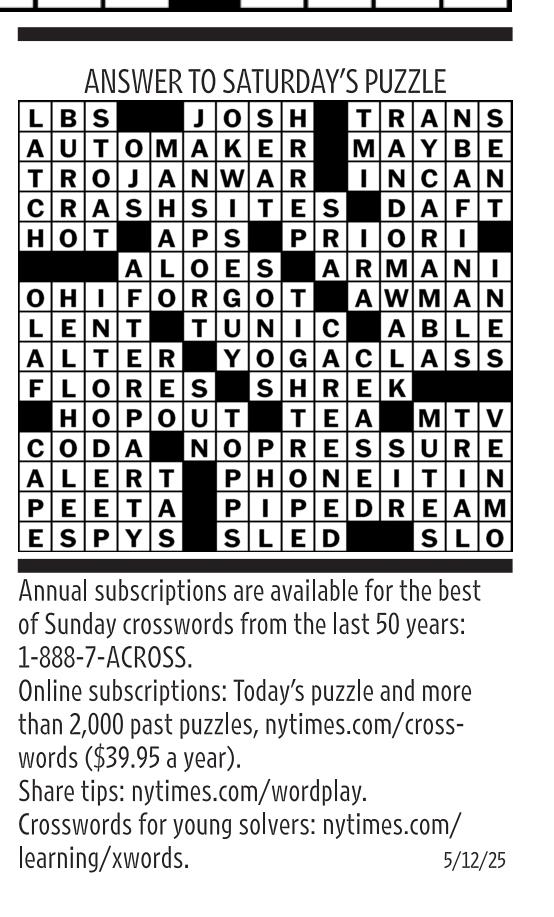 ANSWER TO SATURDAY'S PUZZLE

| L | B | S |  |  | J | O | S | H |  | T | R | A | N | S |
|---|---|---|---|---|---|---|---|---|---|---|---|---|---|---|
| A | U | T | O | M | A | K | E | R |  | M | A | Y | B | E |
| T | R | O | J | A | N | W | A | R |  | I | N | C | A | N |
| C | R | A | S | H | S | I | T | E | S |  | D | A | F | T |
| H | O | T |  | A | P | S |  | P | R | I | O | R | I |  |
|  |  |  | A | L | O | E | S |  | A | R | M | A | N | I |
| O | H | I | F | O | R | G | O | T |  | A | W | M | A | N |
| L | E | N | T |  | T | U | N | I | C |  | A | B | L | E |
| A | L | T | E | R |  | Y | O | G | A | C | L | A | S | S |
| F | L | O | R | E | S |  | S | H | R | E | K |  |  |  |
|  | H | O | P | O | U | T |  | T | E | A |  | M | T | V |
| C | O | D | A |  | N | O | P | R | E | S | S | U | R | E |
| A | L | E | R | T |  | P | H | O | N | E | I | T | I | N |
| P | E | E | T | A |  | P | I | P | E | D | R | E | A | M |
| E | S | P | Y | S |  | S | L | E | D |  |  | S | L | O |

Annual subscriptions are available for the best of Sunday crosswords from the last 50 years: 1-888-7-ACROSS.
Online subscriptions: Today's puzzle and more than 2,000 past puzzles, nytimes.com/crosswords ($39.95 a year).
Share tips: nytimes.com/wordplay.
Crosswords for young solvers: nytimes.com/learning/xwords.
5/12/25